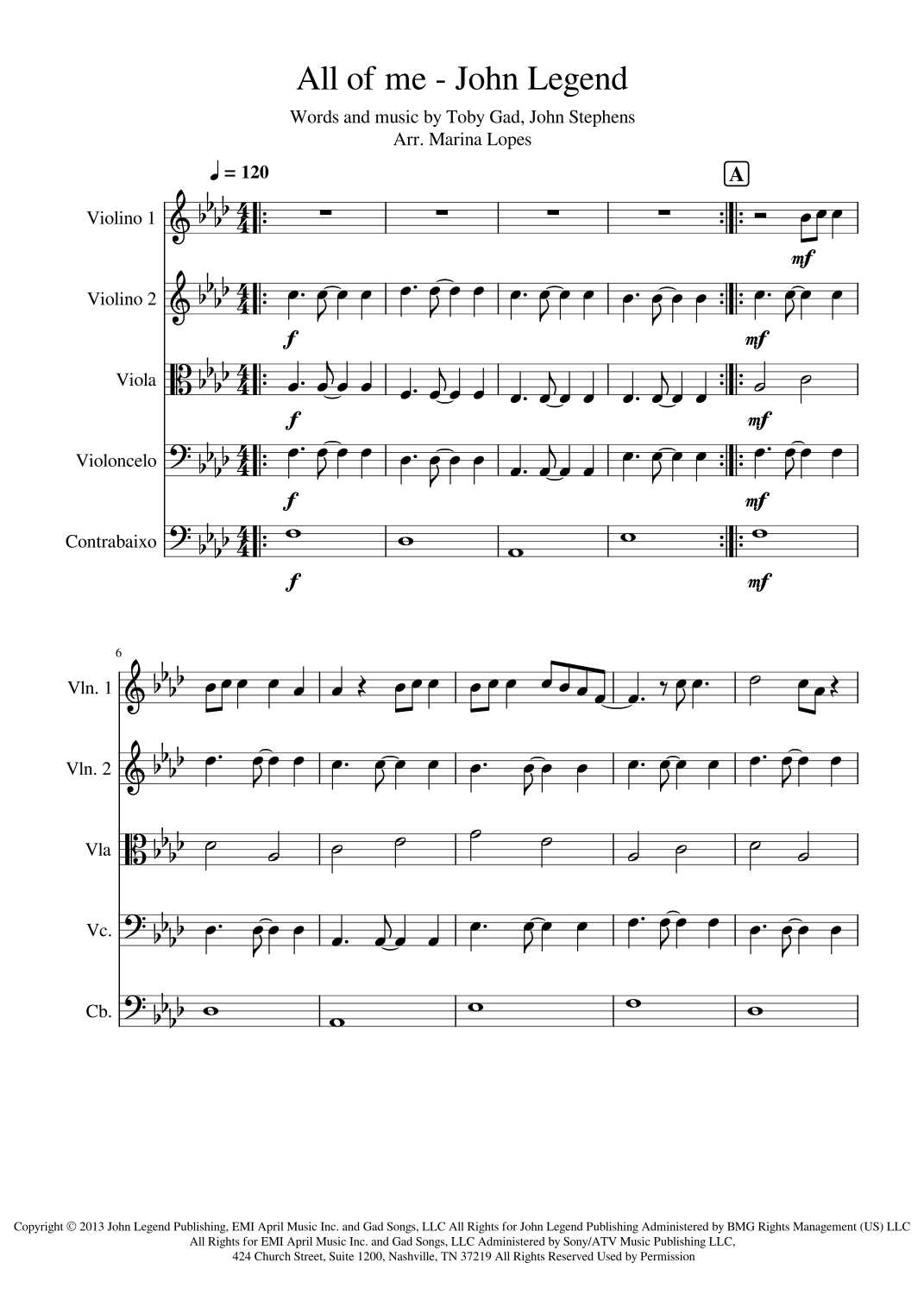 All of me - John Legend

Words and music by Toby Gad, John Stephens
Arr. Marina Lopes

♩ = 120

A

Violino 1

mf

Violino 2

f

mf

Viola

f

mf

Violoncelo

f

mf

Contrabaixo

f

mf

6

Vln. 1

Vln. 2

Vla

Vc.

Cb.

Copyright © 2013 John Legend Publishing, EMI April Music Inc. and Gad Songs, LLC All Rights for John Legend Publishing Administered by BMG Rights Management (US) LLC All Rights for EMI April Music Inc. and Gad Songs, LLC Administered by Sony/ATV Music Publishing LLC, 424 Church Street, Suite 1200, Nashville, TN 37219 All Rights Reserved Used by Permission